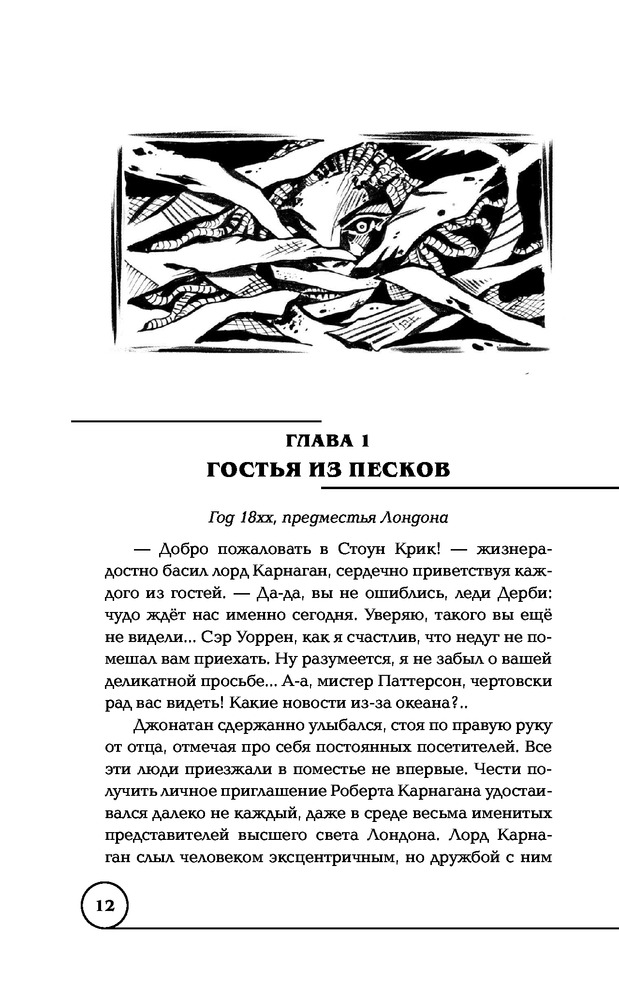 ГЛАВА 1
ГОСТЬЯ ИЗ ПЕСКОВ

Год 18хх, предместья Лондона

— Добро пожаловать в Стоун Крик! — жизнерадостно басил лорд Карнаган, сердечно приветствуя каждого из гостей. — Да-да, вы не ошиблись, леди Дерби: чудо ждёт нас именно сегодня. Уверяю, такого вы ещё не видели... Сэр Уоррен, как я счастлив, что недуг не помешал вам приехать. Ну разумеется, я не забыл о вашей деликатной просьбе... А-а, мистер Паттерсон, чертовски рад вас видеть! Какие новости из-за океана?..

Джонатан сдержанно улыбался, стоя по правую руку от отца, отмечая про себя постоянных посетителей. Все эти люди приезжали в поместье не впервые. Чести получить личное приглашение Роберта Карнагана удостаивался далеко не каждый, даже в среде весьма именитых представителей высшего света Лондона. Лорд Карнаган слыл человеком эксцентричным, но дружбой с ним

12